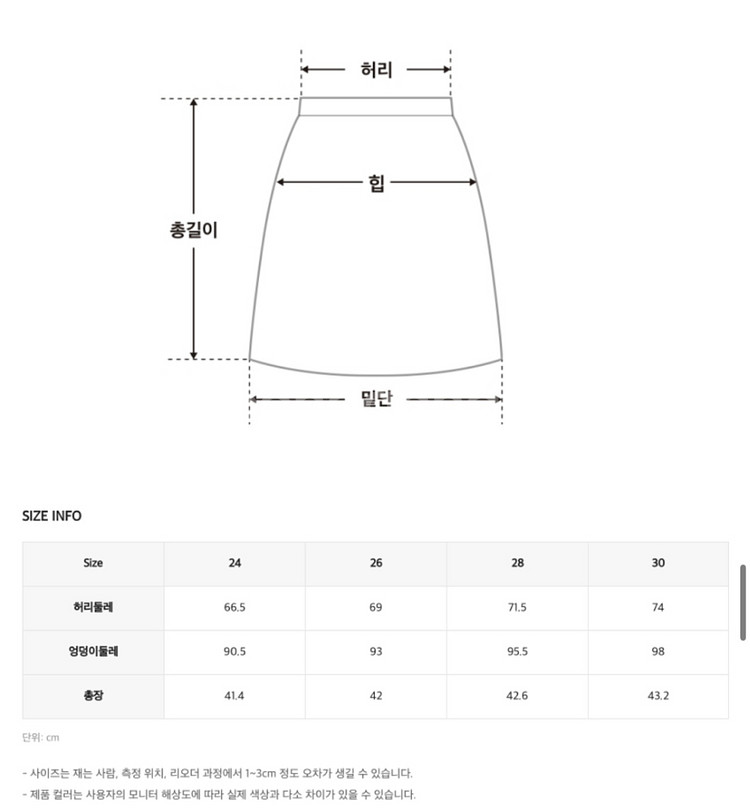 허리

힙

총길이

밑단

SIZE INFO

| Size | 24 | 26 | 28 | 30 |
|---|---|---|---|---|
| 허리둘레 | 66.5 | 69 | 71.5 | 74 |
| 엉덩이둘레 | 90.5 | 93 | 95.5 | 98 |
| 총장 | 41.4 | 42 | 42.6 | 43.2 |

단위: cm

- 사이즈는 재는 사람, 측정 위치, 리오더 과정에서 1~3cm 정도 오차가 생길 수 있습니다.
- 제품 컬러는 사용자의 모니터 해상도에 따라 실제 색상과 다소 차이가 있을 수 있습니다.